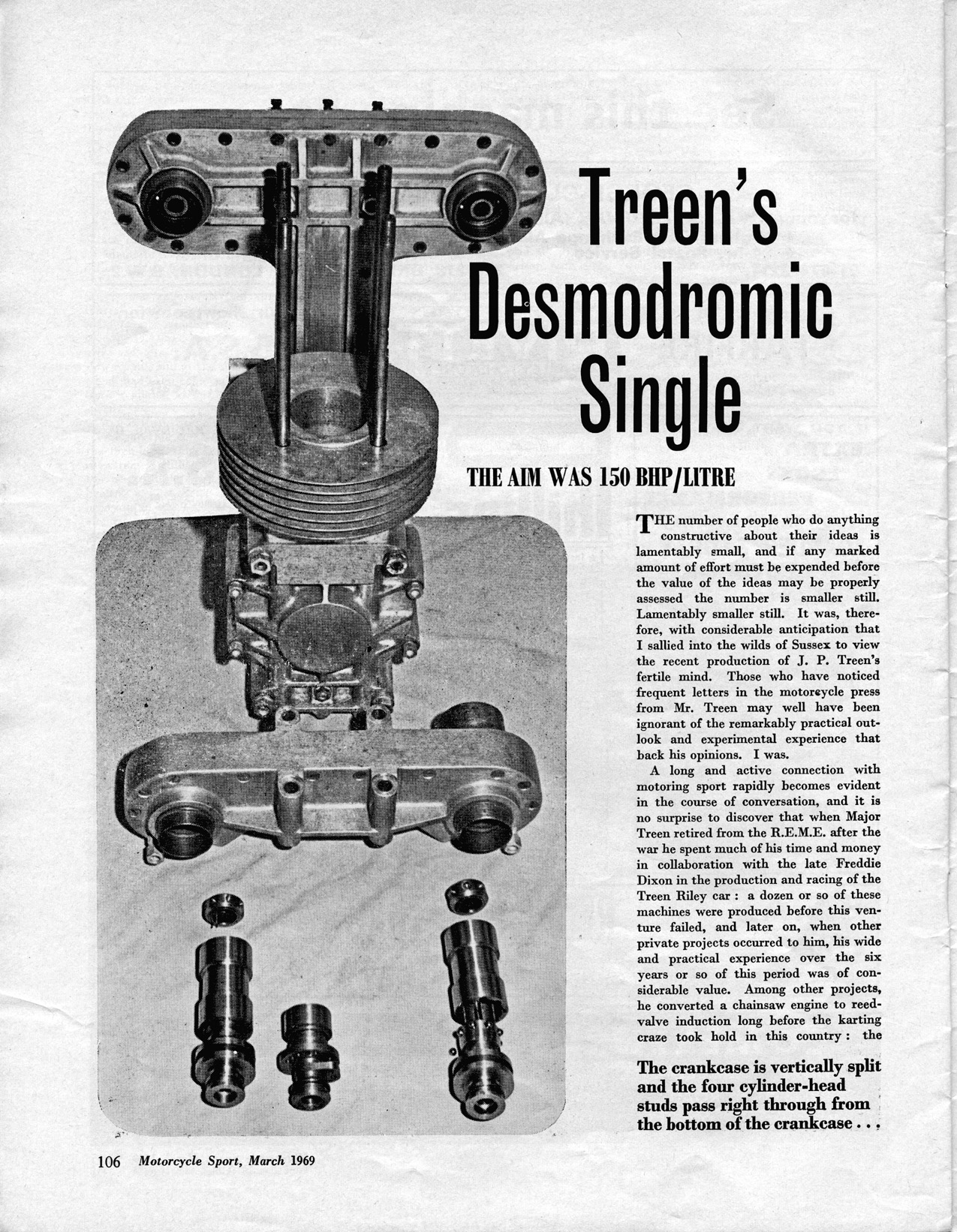 Treen's Desmodromic Single

THE AIM WAS 150 BHP/LITRE

THE number of people who do anything constructive about their ideas is lamentably small, and if any marked amount of effort must be expended before the value of the ideas may be properly assessed the number is smaller still. Lamentably smaller still. It was, therefore, with considerable anticipation that I sallied into the wilds of Sussex to view the recent production of J. P. Treen's fertile mind. Those who have noticed frequent letters in the motorcycle press from Mr. Treen may well have been ignorant of the remarkably practical outlook and experimental experience that back his opinions. I was.

A long and active connection with motoring sport rapidly becomes evident in the course of conversation, and it is no surprise to discover that when Major Treen retired from the R.E.M.E. after the war he spent much of his time and money in collaboration with the late Freddie Dixon in the production and racing of the Treen Riley car : a dozen or so of these machines were produced before this venture failed, and later on, when other private projects occurred to him, his wide and practical experience over the six years or so of this period was of considerable value. Among other projects, he converted a chainsaw engine to reed-valve induction long before the karting craze took hold in this country : the

The crankcase is vertically split and the four cylinder-head studs pass right through from the bottom of the crankcase . . .

106 Motorcycle Sport, March 1969